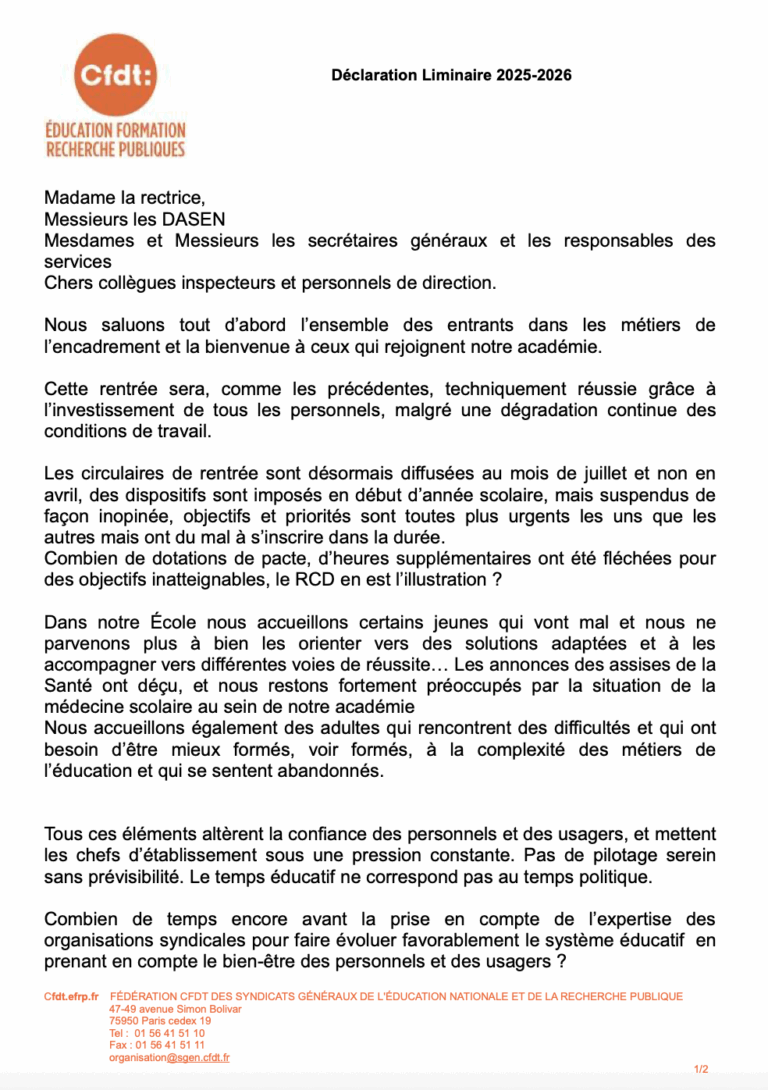 Cfdt:
ÉDUCATION FORMATION RECHERCHE PUBLIQUES

Déclaration Liminaire 2025-2026

Madame la rectrice,
Messieurs les DASEN
Mesdames et Messieurs les secrétaires généraux et les responsables des services
Chers collègues inspecteurs et personnels de direction.

Nous saluons tout d'abord l'ensemble des entrants dans les métiers de l'encadrement et la bienvenue à ceux qui rejoignent notre académie.

Cette rentrée sera, comme les précédentes, techniquement réussie grâce à l'investissement de tous les personnels, malgré une dégradation continue des conditions de travail.

Les circulaires de rentrée sont désormais diffusées au mois de juillet et non en avril, des dispositifs sont imposés en début d'année scolaire, mais suspendus de façon inopinée, objectifs et priorités sont toutes plus urgents les uns que les autres mais ont du mal à s'inscrire dans la durée.
Combien de dotations de pacte, d'heures supplémentaires ont été fléchées pour des objectifs inatteignables, le RCD en est l'illustration ?

Dans notre École nous accueillons certains jeunes qui vont mal et nous ne parvenons plus à bien les orienter vers des solutions adaptées et à les accompagner vers différentes voies de réussite… Les annonces des assises de la Santé ont déçu, et nous restons fortement préoccupés par la situation de la médecine scolaire au sein de notre académie
Nous accueillons également des adultes qui rencontrent des difficultés et qui ont besoin d'être mieux formés, voir formés, à la complexité des métiers de l'éducation et qui se sentent abandonnés.

Tous ces éléments altèrent la confiance des personnels et des usagers, et mettent les chefs d'établissement sous une pression constante. Pas de pilotage serein sans prévisibilité. Le temps éducatif ne correspond pas au temps politique.

Combien de temps encore avant la prise en compte de l'expertise des organisations syndicales pour faire évoluer favorablement le système éducatif en prenant en compte le bien-être des personnels et des usagers ?

Cfdt.efrp.fr FÉDÉRATION CFDT DES SYNDICATS GÉNÉRAUX DE L'ÉDUCATION NATIONALE ET DE LA RECHERCHE PUBLIQUE
47-49 avenue Simon Bolivar
75950 Paris cedex 19
Tel : 01 56 41 51 10
Fax : 01 56 41 51 11
organisation@sgen.cfdt.fr

1/2